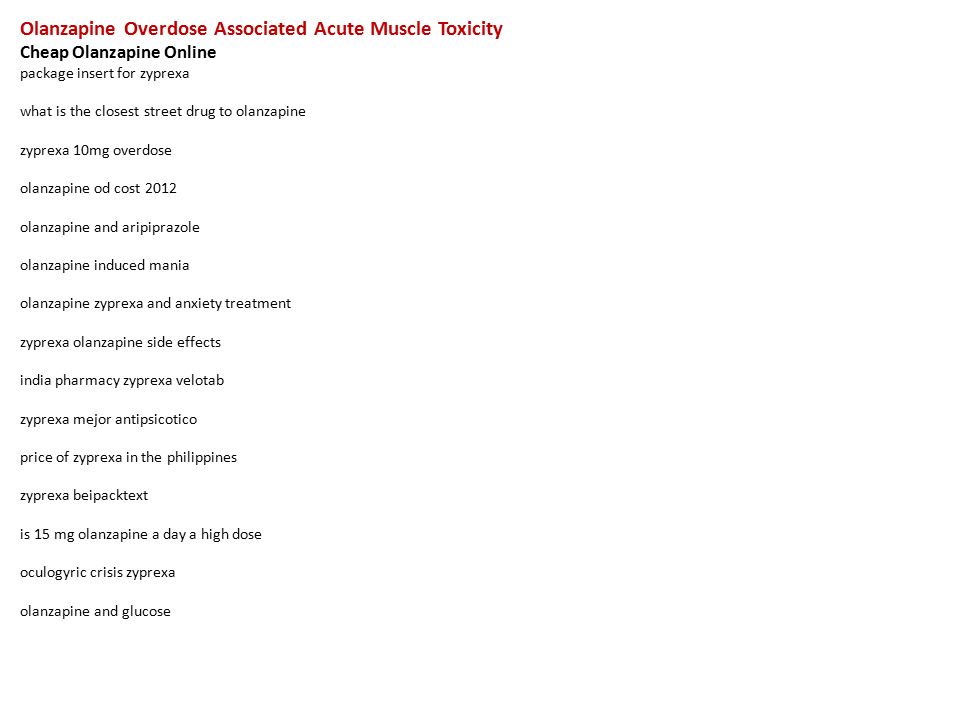 Olanzapine Overdose Associated Acute Muscle Toxicity
Cheap Olanzapine Online
package insert for zyprexa

what is the closest street drug to olanzapine

zyprexa 10mg overdose

olanzapine od cost 2012

olanzapine and aripiprazole

olanzapine induced mania

olanzapine zyprexa and anxiety treatment

zyprexa olanzapine side effects

india pharmacy zyprexa velotab

zyprexa mejor antipsicotico

price of zyprexa in the philippines

zyprexa beipacktext

is 15 mg olanzapine a day a high dose

oculogyric crisis zyprexa

olanzapine and glucose